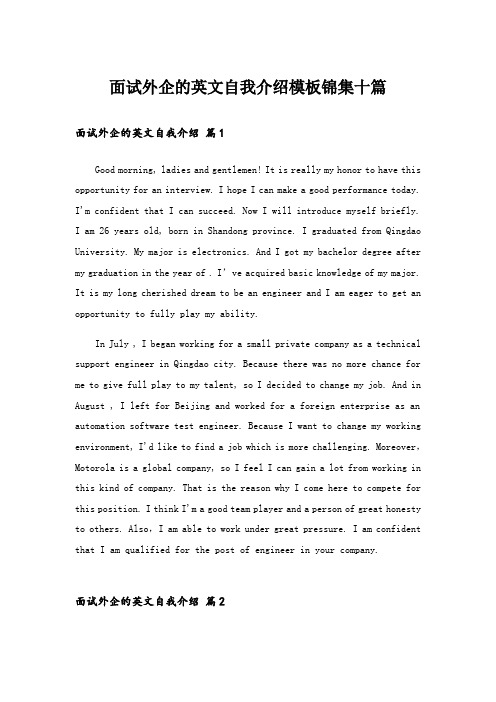 面试外企的英文自我介绍模板锦集十篇

面试外企的英文自我介绍 篇1

Good morning, ladies and gentlemen! It is really my honor to have this opportunity for an interview. I hope I can make a good performance today. I'm confident that I can succeed. Now I will introduce myself briefly. I am 26 years old, born in Shandong province. I graduated from Qingdao University. My major is electronics. And I got my bachelor degree after my graduation in the year of . I' ve acquired basic knowledge of my major. It is my long cherished dream to be an engineer and I am eager to get an opportunity to fully play my ability.

In July , I began working for a small private company as a technical support engineer in Qingdao city. Because there was no more chance for me to give full play to my talent, so I decided to change my job. And in August , I left for Beijing and worked for a foreign enterprise as an automation software test engineer. Because I want to change my working environment, I'd like to find a job which is more challenging. Moreover, Motorola is a global company, so I feel I can gain a lot from working in this kind of company. That is the reason why I come here to compete for this position. I think I'm a good team player and a person of great honesty to others. Also, I am able to work under great pressure. I am confident that I am qualified for the post of engineer in your company.

面试外企的英文自我介绍 篇2